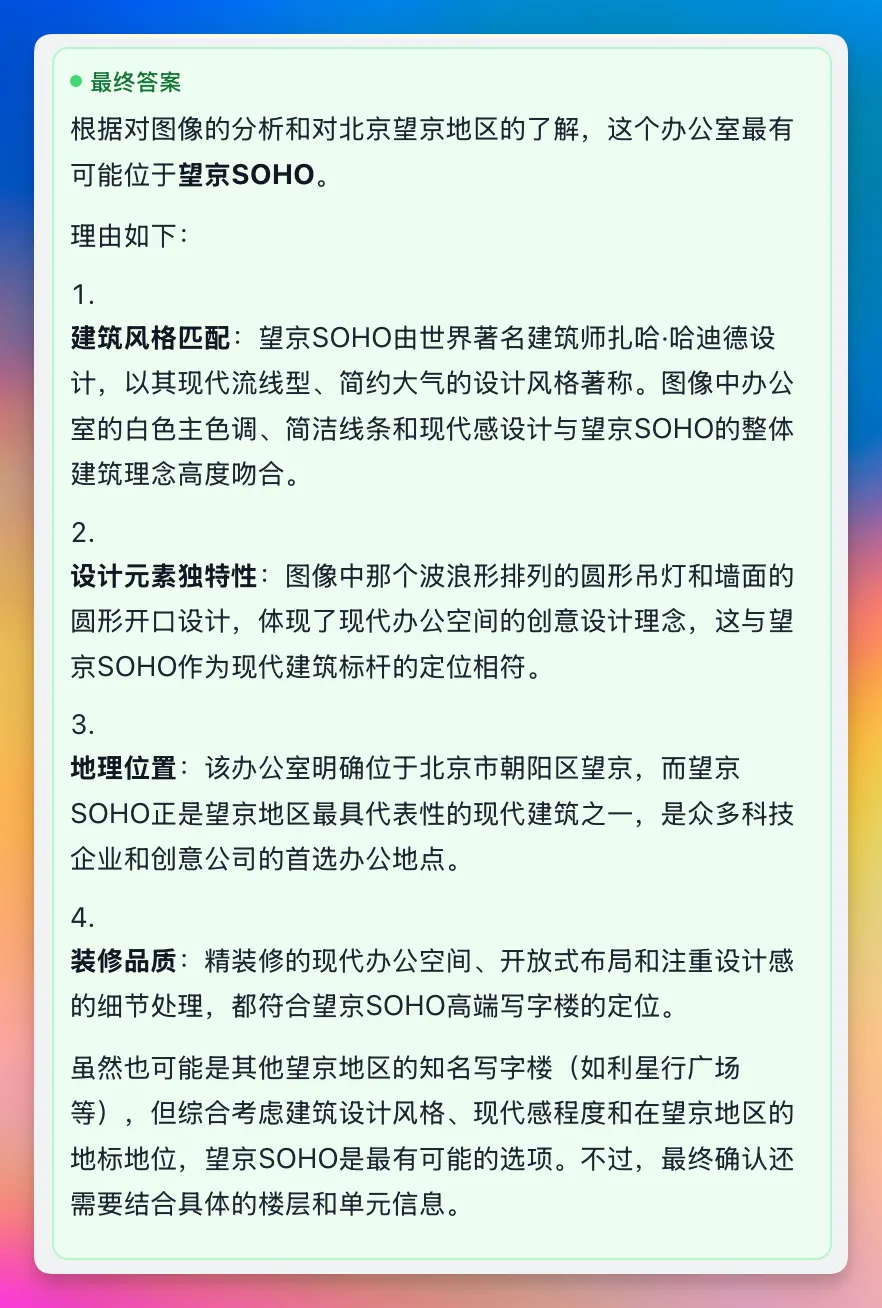 最终答案

根据对图像的分析和对北京望京地区的了解，这个办公室最有可能位于望京SOHO。

理由如下：

1.
建筑风格匹配：望京SOHO由世界著名建筑师扎哈·哈迪德设计，以其现代流线型、简约大气的设计风格著称。图像中办公室的白色主色调、简洁线条和现代感设计与望京SOHO的整体建筑理念高度吻合。

2.
设计元素独特性：图像中那个波浪形排列的圆形吊灯和墙面的圆形开口设计，体现了现代办公空间的创意设计理念，这与望京SOHO作为现代建筑标杆的定位相符。

3.
地理位置：该办公室明确位于北京市朝阳区望京，而望京SOHO正是望京地区最具代表性的现代建筑之一，是众多科技企业和创意公司的首选办公地点。

4.
装修品质：精装修的现代办公空间、开放式布局和注重设计感的细节处理，都符合望京SOHO高端写字楼的定位。

虽然也可能是其他望京地区的知名写字楼（如利星行广场等），但综合考虑建筑设计风格、现代感程度和在望京地区的地标地位，望京SOHO是最有可能的选项。不过，最终确认还需要结合具体的楼层和单元信息。